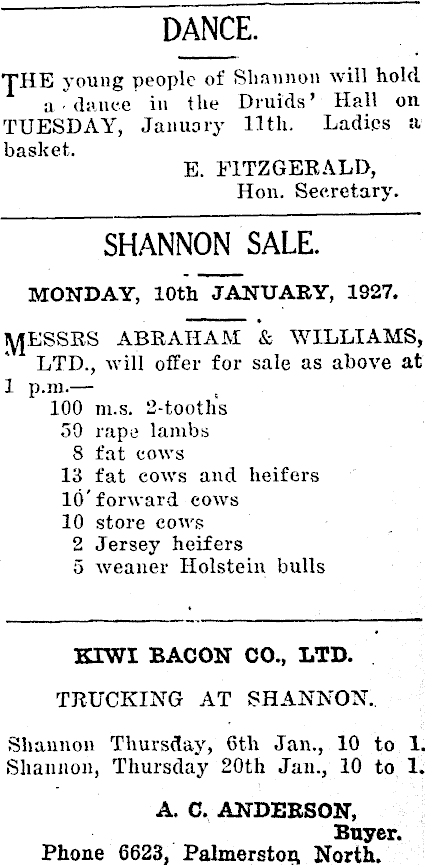 DANCE.

THE young people of Shannon will hold a dance in the Druids' Hall on TUESDAY, January 11th. Ladies a basket.

E. FITZGERALD,
Hon. Secretary.

SHANNON SALE.

MONDAY, 10th JANUARY, 1927.

MESSRS ABRAHAM & WILLIAMS, LTD., will offer for sale as above at 1 p.m.—
100 m.s. 2-tooths
50 rape lambs
8 fat cows
13 fat cows and heifers
10 forward cows
10 store cows
2 Jersey heifers
5 weaner Holstein bulls

KIWI BACON CO., LTD.

TRUCKING AT SHANNON.

Shannon Thursday, 6th Jan., 10 to 1.
Shannon, Thursday 20th Jan., 10 to 1.

A. C. ANDERSON,
Buyer.
Phone 6623, Palmerston North.